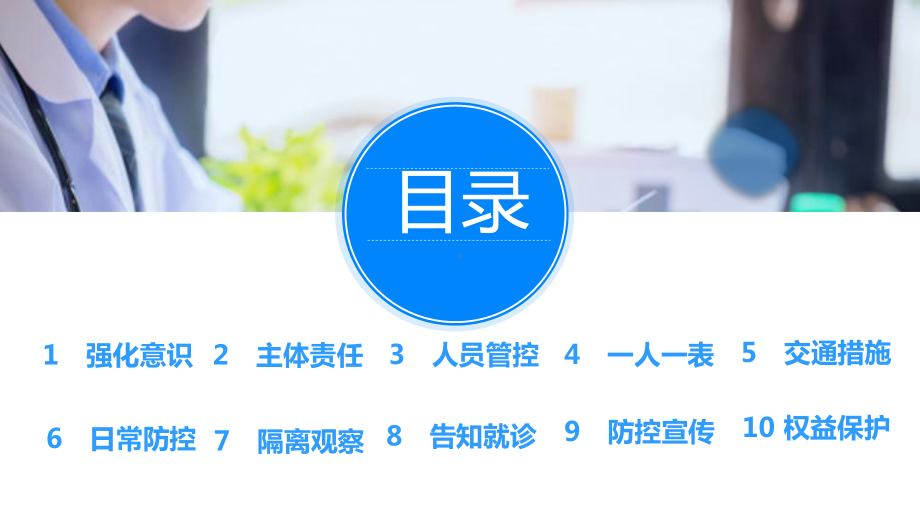 目录

1 强化意识 2 主体责任 3 人员管控 4 一人一表 5 交通措施

6 日常防控 7 隔离观察 8 告知就诊 9 防控宣传 10 权益保护